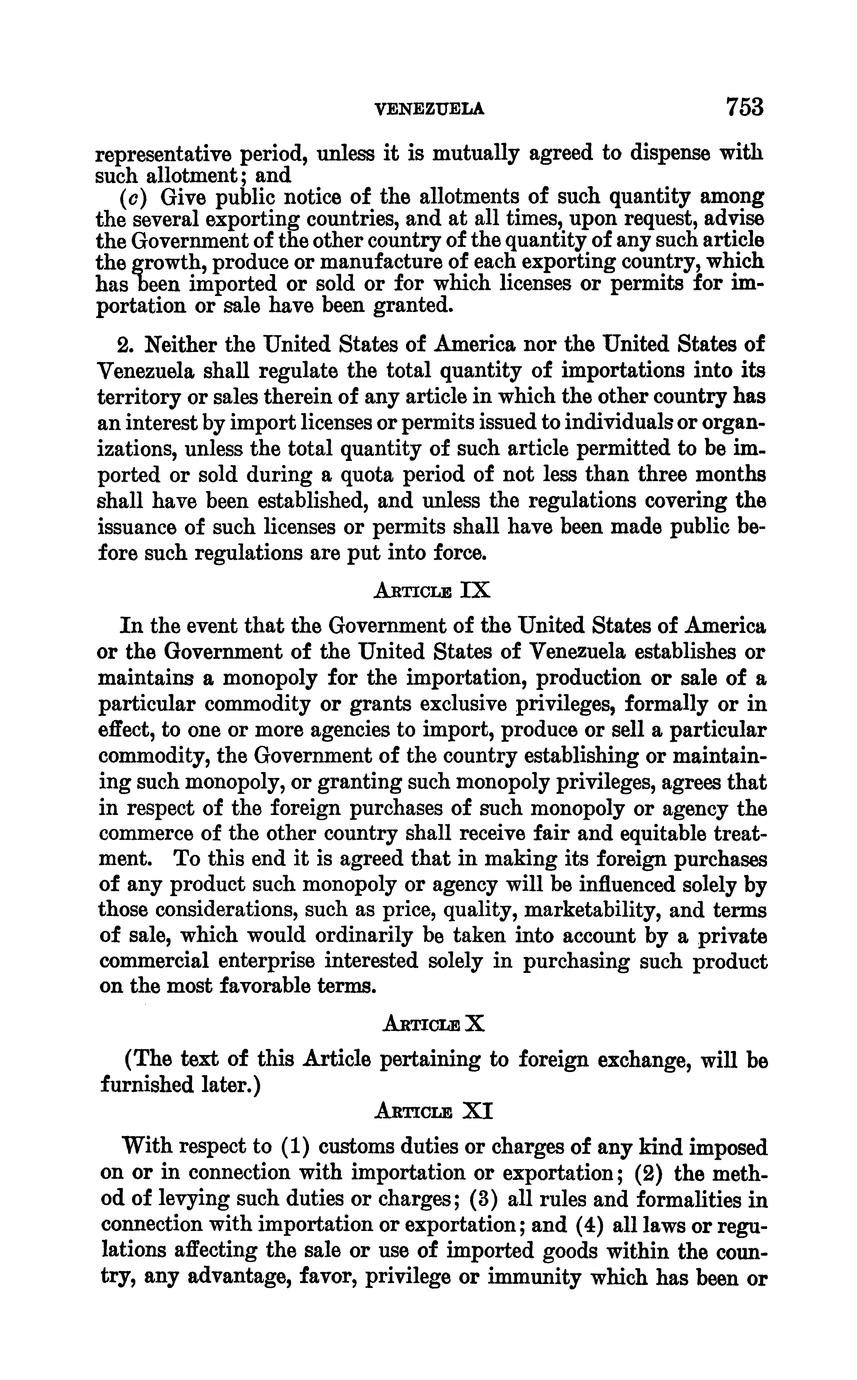 VENEZUELA 753

representative period, unless it is mutually agreed to dispense with such allotment; and

(c) Give public notice of the allotments of such quantity among the several exporting countries, and at all times, upon request, advise the Government of the other country of the quantity of any such article the growth, produce or manufacture of each exporting country, which has been imported or sold or for which licenses or permits for importation or sale have been granted.

2. Neither the United States of America nor the United States of Venezuela shall regulate the total quantity of importations into its territory or sales therein of any article in which the other country has an interest by import licenses or permits issued to individuals or organizations, unless the total quantity of such article permitted to be imported or sold during a quota period of not less than three months shall have been established, and unless the regulations covering the issuance of such licenses or permits shall have been made public before such regulations are put into force.

ARTICLE IX

In the event that the Government of the United States of America or the Government of the United States of Venezuela establishes or maintains a monopoly for the importation, production or sale of a particular commodity or grants exclusive privileges, formally or in effect, to one or more agencies to import, produce or sell a particular commodity, the Government of the country establishing or maintaining such monopoly, or granting such monopoly privileges, agrees that in respect of the foreign purchases of such monopoly or agency the commerce of the other country shall receive fair and equitable treatment. To this end it is agreed that in making its foreign purchases of any product such monopoly or agency will be influenced solely by those considerations, such as price, quality, marketability, and terms of sale, which would ordinarily be taken into account by a private commercial enterprise interested solely in purchasing such product on the most favorable terms.

ARTICLE X

(The text of this Article pertaining to foreign exchange, will be furnished later.)

ARTICLE XI

With respect to (1) customs duties or charges of any kind imposed on or in connection with importation or exportation; (2) the method of levying such duties or charges; (3) all rules and formalities in connection with importation or exportation; and (4) all laws or regulations affecting the sale or use of imported goods within the country, any advantage, favor, privilege or immunity which has been or